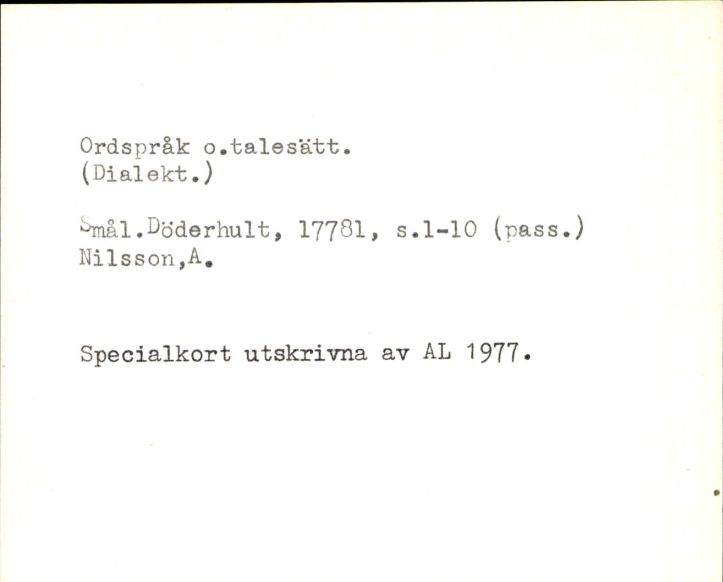 Ordspråk o.talesätt.
(Dialekt.)

Smål.Döderhult, 17781, s.1-10 (pass.)
Nilsson,A.

Specialkort utskrivna av AL 1977.